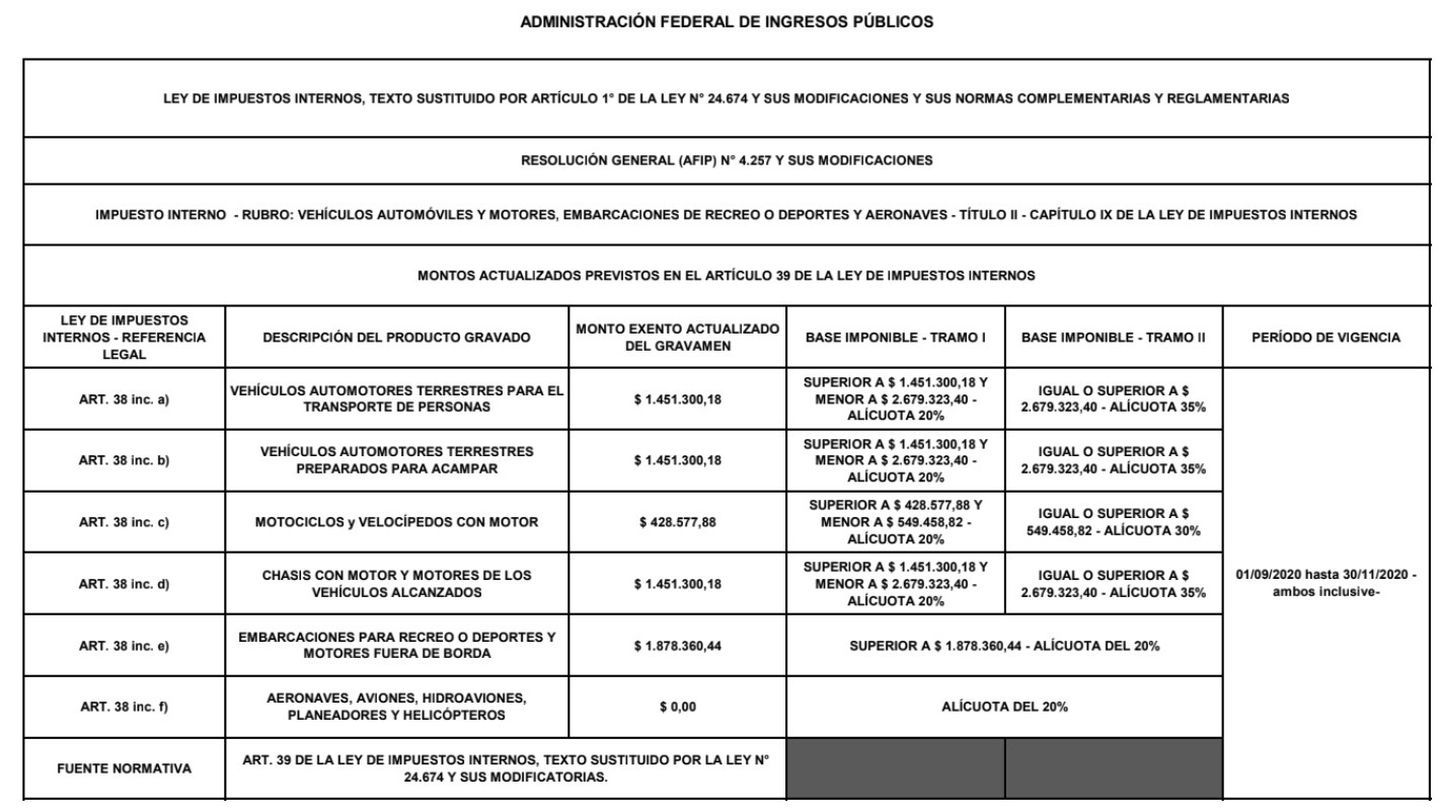 ADMINISTRACIÓN FEDERAL DE INGRESOS PÚBLICOS

LEY DE IMPUESTOS INTERNOS, TEXTO SUSTITUIDO POR ARTÍCULO 1° DE LA LEY N° 24.674 Y SUS MODIFICACIONES Y SUS NORMAS COMPLEMENTARIAS Y REGLAMENTARIAS

RESOLUCIÓN GENERAL (AFIP) N° 4.257 Y SUS MODIFICACIONES

IMPUESTO INTERNO - RUBRO: VEHÍCULOS AUTOMÓVILES Y MOTORES, EMBARCACIONES DE RECREO O DEPORTES Y AERONAVES - TÍTULO II - CAPÍTULO IX DE LA LEY DE IMPUESTOS INTERNOS

MONTOS ACTUALIZADOS PREVISTOS EN EL ARTÍCULO 39 DE LA LEY DE IMPUESTOS INTERNOS

| LEY DE IMPUESTOS INTERNOS - REFERENCIA LEGAL | DESCRIPCIÓN DEL PRODUCTO GRAVADO | MONTO EXENTO ACTUALIZADO DEL GRAVAMEN | BASE IMPONIBLE - TRAMO I | BASE IMPONIBLE - TRAMO II | PERÍODO DE VIGENCIA |
|---|---|---|---|---|---|
| ART. 38 inc. a) | VEHÍCULOS AUTOMOTORES TERRESTRES PARA EL TRANSPORTE DE PERSONAS | $ 1.451.300,18 | SUPERIOR A $ 1.451.300,18 Y MENOR A $ 2.679.323,40 - ALÍCUOTA 20% | IGUAL O SUPERIOR A $ 2.679.323,40 - ALÍCUOTA 35% | 01/09/2020 hasta 30/11/2020 - ambos inclusive- |
| ART. 38 inc. b) | VEHÍCULOS AUTOMOTORES TERRESTRES PREPARADOS PARA ACAMPAR | $ 1.451.300,18 | SUPERIOR A $ 1.451.300,18 Y MENOR A $ 2.679.323,40 - ALÍCUOTA 20% | IGUAL O SUPERIOR A $ 2.679.323,40 - ALÍCUOTA 35% | |
| ART. 38 inc. c) | MOTOCICLOS y VELOCÍPEDOS CON MOTOR | $ 428.577,88 | SUPERIOR A $ 428.577,88 Y MENOR A $ 549.458,82 - ALÍCUOTA 20% | IGUAL O SUPERIOR A $ 549.458,82 - ALÍCUOTA 30% | |
| ART. 38 inc. d) | CHASIS CON MOTOR Y MOTORES DE LOS VEHÍCULOS ALCANZADOS | $ 1.451.300,18 | SUPERIOR A $ 1.451.300,18 Y MENOR A $ 2.679.323,40 - ALÍCUOTA 20% | IGUAL O SUPERIOR A $ 2.679.323,40 - ALÍCUOTA 35% | |
| ART. 38 inc. e) | EMBARCACIONES PARA RECREO O DEPORTES Y MOTORES FUERA DE BORDA | $ 1.878.360,44 | SUPERIOR A $ 1.878.360,44 - ALÍCUOTA DEL 20% | | |
| ART. 38 inc. f) | AERONAVES, AVIONES, HIDROAVIONES, PLANEADORES Y HELICÓPTEROS | $ 0,00 | ALÍCUOTA DEL 20% | | |
| FUENTE NORMATIVA | ART. 39 DE LA LEY DE IMPUESTOS INTERNOS, TEXTO SUSTITUIDO POR LA LEY N° 24.674 Y SUS MODIFICATORIAS. | | | | |